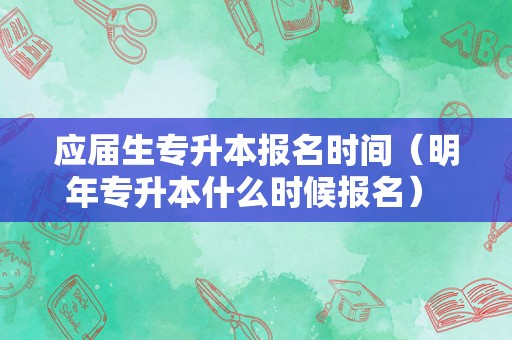 应届生专升本报名时间（明年专升本什么时候报名）

ABC

Back to School